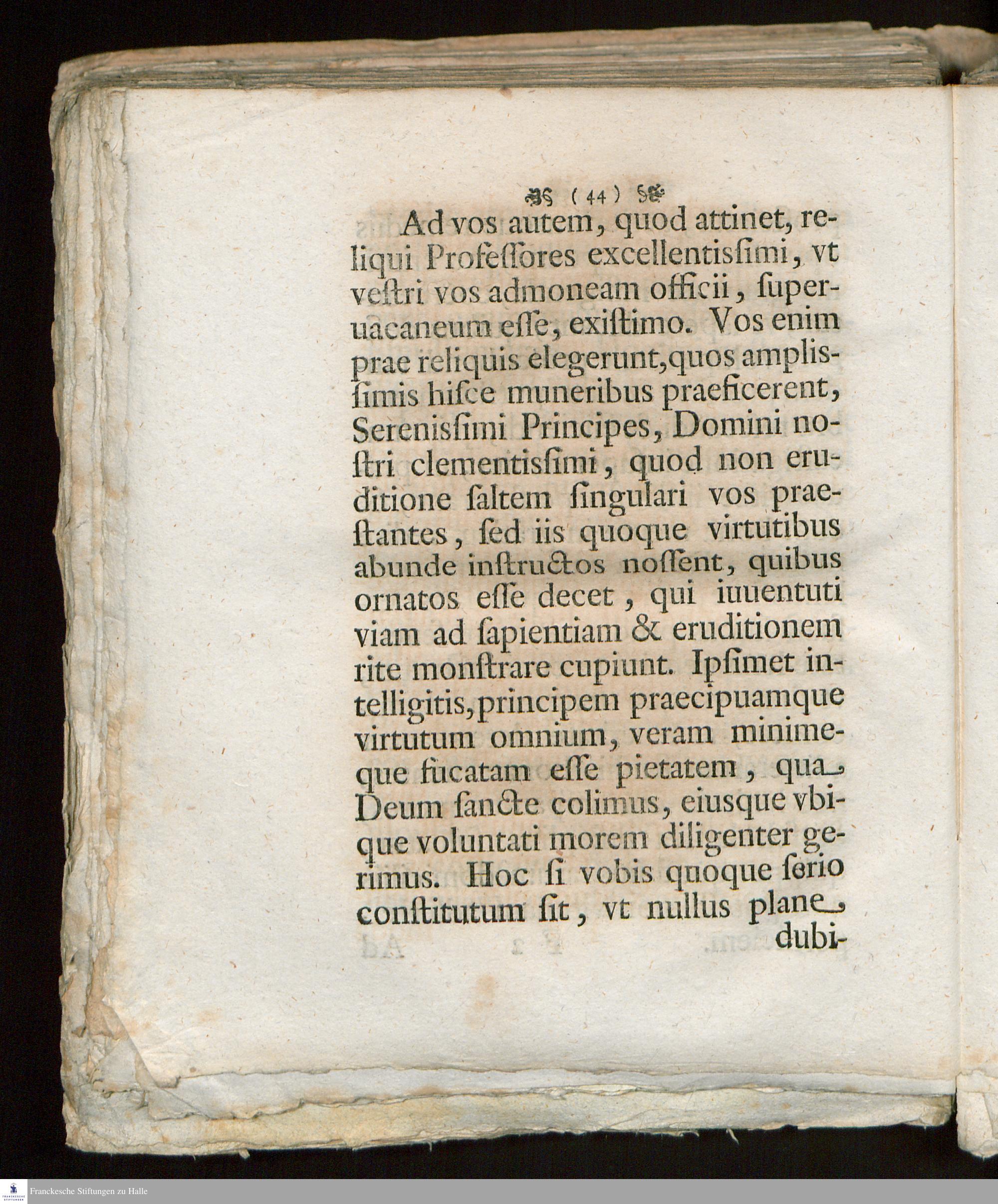 ( 44 )

Ad vos autem, quod attinet, reliqui Professores excellentissimi, vt vestri vos admoneam officii, superuacaneum esse, existimo. Vos enim prae reliquis elegerunt, quos amplissimis hisce muneribus praeficerent, Serenissimi Principes, Domini nostri clementissimi, quod non eruditione saltem singulari vos praestantes, sed iis quoque virtutibus abunde instructos nossent, quibus ornatos esse decet, qui iuuentuti viam ad sapientiam & eruditionem rite monstrare cupiunt. Ipsimet intelligitis, principem praecipuamque virtutum omnium, veram minimeque fucatam esse pietatem, qua Deum sancte colimus, eiusque vbique voluntati morem diligenter gerimus. Hoc si vobis quoque serio constitutum sit, vt nullus plane dubi-

Franckesche Stiftungen zu Halle